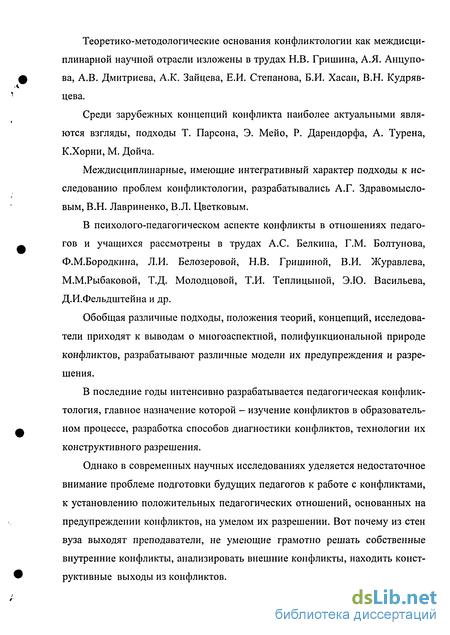 Теоретико-методологические основания конфликтологии как междисциплинарной научной отрасли изложены в трудах Н.В. Гришина, А.Я. Анцупова, А.В. Дмитриева, А.К. Зайцева, Е.И. Степанова, Б.И. Хасан, В.Н. Кудрявцева.

Среди зарубежных концепций конфликта наиболее актуальными являются взгляды, подходы Т. Парсона, Э. Мейо, Р. Дарендорфа, А. Турена, К.Хорни, М. Дойча.

Междисциплинарные, имеющие интегративный характер подходы к исследованию проблем конфликтологии, разрабатывались А.Г. Здравомысловым, В.Н. Лавриненко, В.Л. Цветковым.

В психолого-педагогическом аспекте конфликты в отношениях педагогов и учащихся рассмотрены в трудах А.С. Белкина, Г.М. Болтунова, Ф.М.Бородкина, Л.И. Белозеровой, Н.В. Гришиной, В.И. Журавлева, М.М.Рыбаковой, Т.Д. Молодцовой, Т.И. Теплицыной, Э.Ю. Васильева, Д.И.Фельдштейна и др.

Обобщая различные подходы, положения теорий, концепций, исследователи приходят к выводам о многоаспектной, полифункциональной природе конфликтов, разрабатывают различные модели их предупреждения и разрешения.

В последние годы интенсивно разрабатывается педагогическая конфликтология, главное назначение которой – изучение конфликтов в образовательном процессе, разработка способов диагностики конфликтов, технологии их конструктивного разрешения.

Однако в современных научных исследованиях уделяется недостаточное внимание проблеме подготовки будущих педагогов к работе с конфликтами, к установлению положительных педагогических отношений, основанных на предупреждении конфликтов, на умелом их разрешении. Вот почему из стен вуза выходят преподаватели, не умеющие грамотно решать собственные внутренние конфликты, анализировать внешние конфликты, находить конструктивные выходы из конфликтов.

dsLib.net
библиотека диссертаций